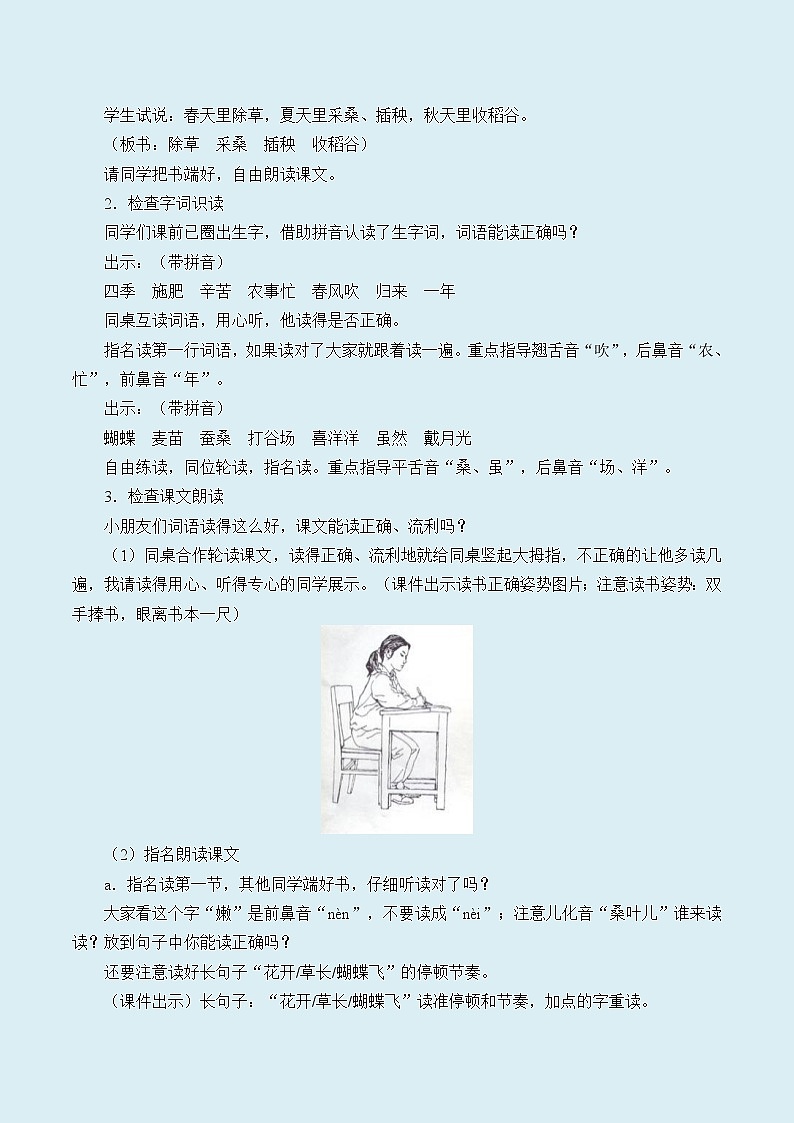 学生试说：春天里除草，夏天里采桑、插秧，秋天里收稻谷。

（板书：除草　采桑　插秧　收稻谷）

请同学把书端好，自由朗读课文。

2．检查字词识读

同学们课前已圈出生字，借助拼音认读了生字词，词语能读正确吗？

出示：（带拼音）

四季　施肥　辛苦　农事忙　春风吹　归来　一年

同桌互读词语，用心听，他读得是否正确。

指名读第一行词语，如果读对了大家就跟着读一遍。重点指导翘舌音“吹”，后鼻音“农、忙”，前鼻音“年”。

出示：（带拼音）

蝴蝶　麦苗　蚕桑　打谷场　喜洋洋　虽然　戴月光

自由练读，同位轮读，指名读。重点指导平舌音“桑、虽”，后鼻音“场、洋”。

3．检查课文朗读

小朋友们词语读得这么好，课文能读正确、流利吗？

（1）同桌合作轮读课文，读得正确、流利地就给同桌竖起大拇指，不正确的让他多读几遍，我请读得用心、听得专心的同学展示。（课件出示读书正确姿势图片；注意读书姿势：双手捧书，眼离书本一尺）

（2）指名朗读课文

a．指名读第一节，其他同学端好书，仔细听读对了吗？

大家看这个字“嫩”是前鼻音“nèn”，不要读成“nèi”；注意儿化音“桑叶儿”谁来读读？放到句子中你能读正确吗？

还要注意读好长句子“花开/草长/蝴蝶飞”的停顿节奏。

（课件出示）长句子：“花开/草长/蝴蝶飞”读准停顿和节奏，加点的字重读。